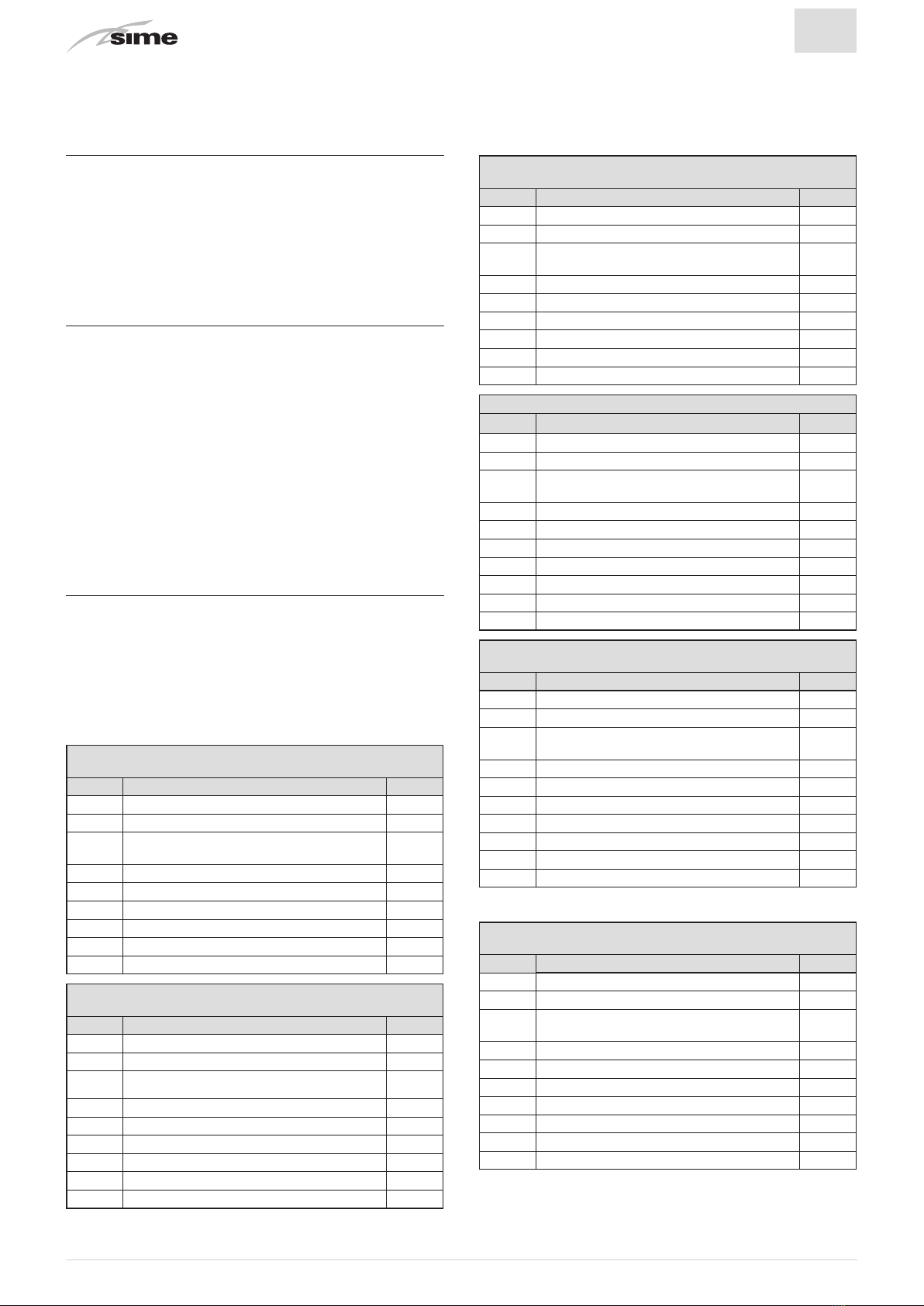 sime